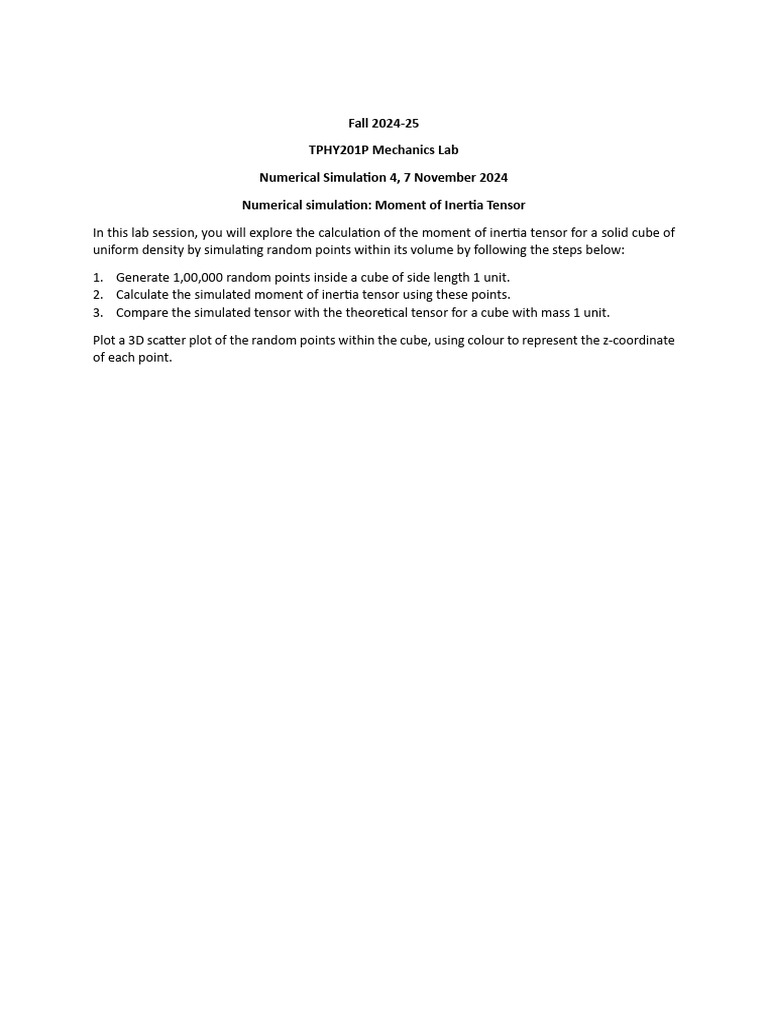 Fall 2024-25

TPHY201P Mechanics Lab

Numerical Simulation 4, 7 November 2024

Numerical simulation: Moment of Inertia Tensor

In this lab session, you will explore the calculation of the moment of inertia tensor for a solid cube of uniform density by simulating random points within its volume by following the steps below:

1. Generate 1,00,000 random points inside a cube of side length 1 unit.
2. Calculate the simulated moment of inertia tensor using these points.
3. Compare the simulated tensor with the theoretical tensor for a cube with mass 1 unit.

Plot a 3D scatter plot of the random points within the cube, using colour to represent the z-coordinate of each point.